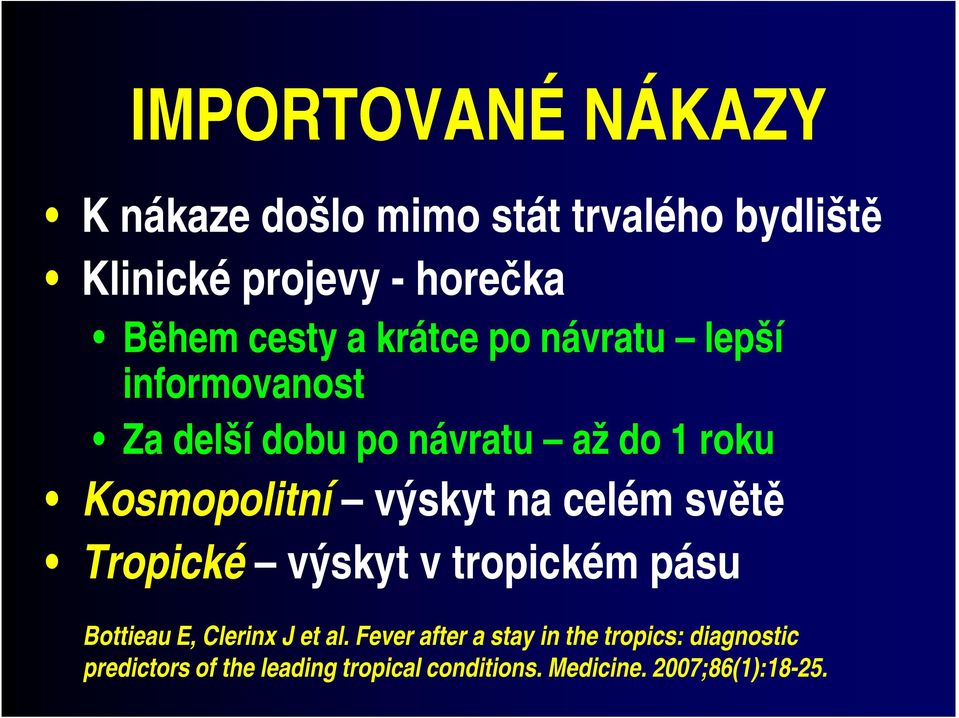 IMPORTOVANÉ NÁKAZY

• K nákaze došlo mimo stát trvalého bydliště
• Klinické projevy - horečka
  • Během cesty a krátce po návratu – lepší informovanost
  • Za delší dobu po návratu – až do 1 roku
• Kosmopolitní – výskyt na celém světě
• Tropické – výskyt v tropickém pásu

Bottieau E, Clerinx J et al. Fever after a stay in the tropics: diagnostic predictors of the leading tropical conditions. Medicine. 2007;86(1):18-25.